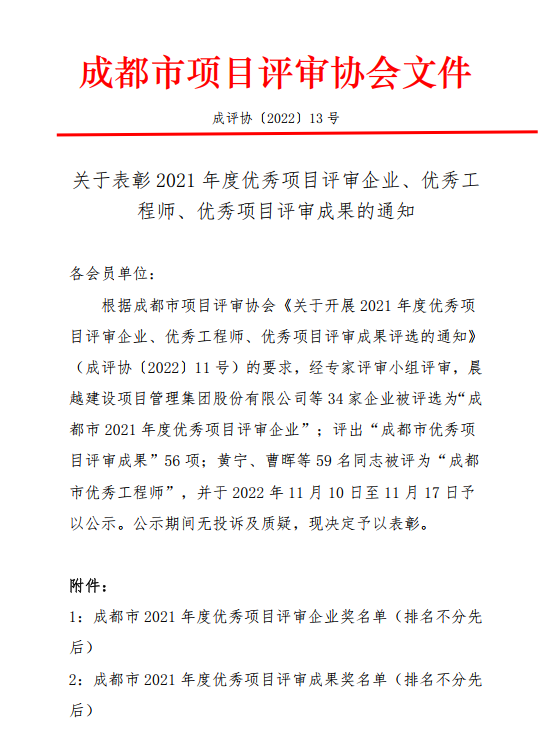 成都市项目评审协会文件

成评协〔2022〕13 号

关于表彰 2021 年度优秀项目评审企业、优秀工程师、优秀项目评审成果的通知

各会员单位：

根据成都市项目评审协会《关于开展 2021 年度优秀项目评审企业、优秀工程师、优秀项目评审成果评选的通知》（成评协〔2022〕11 号）的要求，经专家评审小组评审，晨越建设项目管理集团股份有限公司等 34 家企业被评选为“成都市 2021 年度优秀项目评审企业”；评出“成都市优秀项目评审成果”56 项；黄宁、曹晖等 59 名同志被评为“成都市优秀工程师”，并于 2022 年 11 月 10 日至 11 月 17 日予以公示。公示期间无投诉及质疑，现决定予以表彰。

附件：

1：成都市 2021 年度优秀项目评审企业奖名单（排名不分先后）

2：成都市 2021 年度优秀项目评审成果奖名单（排名不分先后）